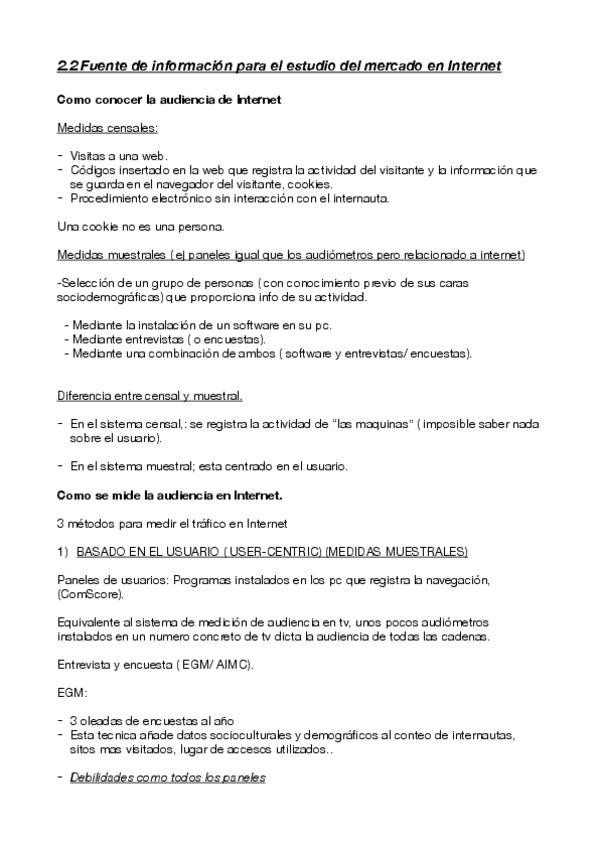 2.2 Fuente de información para el estudio del mercado en Internet

Como conocer la audiencia de Internet

Medidas censales:

- Visitas a una web.
- Códigos insertado en la web que registra la actividad del visitante y la información que se guarda en el navegador del visitante, cookies.
- Procedimiento electrónico sin interacción con el internauta.

Una cookie no es una persona.

Medidas muestrales ( ej paneles igual que los audiómetros pero relacionado a internet)

-Selección de un grupo de personas ( con conocimiento previo de sus caras sociodemográficas) que proporciona info de su actividad.

- Mediante la instalación de un software en su pc.
- Mediante entrevistas ( o encuestas).
- Mediante una combinación de ambos ( software y entrevistas/ encuestas).

Diferencia entre censal y muestral.

- En el sistema censal,: se registra la actividad de "las maquinas" ( imposible saber nada sobre el usuario).

- En el sistema muestral; esta centrado en el usuario.

Como se mide la audiencia en Internet.

3 métodos para medir el tráfico en Internet

1) BASADO EN EL USUARIO ( USER-CENTRIC) (MEDIDAS MUESTRALES)

Paneles de usuarios: Programas instalados en los pc que registra la navegación, (ComScore).

Equivalente al sistema de medición de audiencia en tv, unos pocos audiómetros instalados en un numero concreto de tv dicta la audiencia de todas las cadenas.

Entrevista y encuesta ( EGM/ AIMC).

EGM:

- 3 oleadas de encuestas al año
- Esta tecnica añade datos socioculturales y demográficos al conteo de internautas, sitos mas visitados, lugar de accesos utilizados..

- Debilidades como todos los paneles